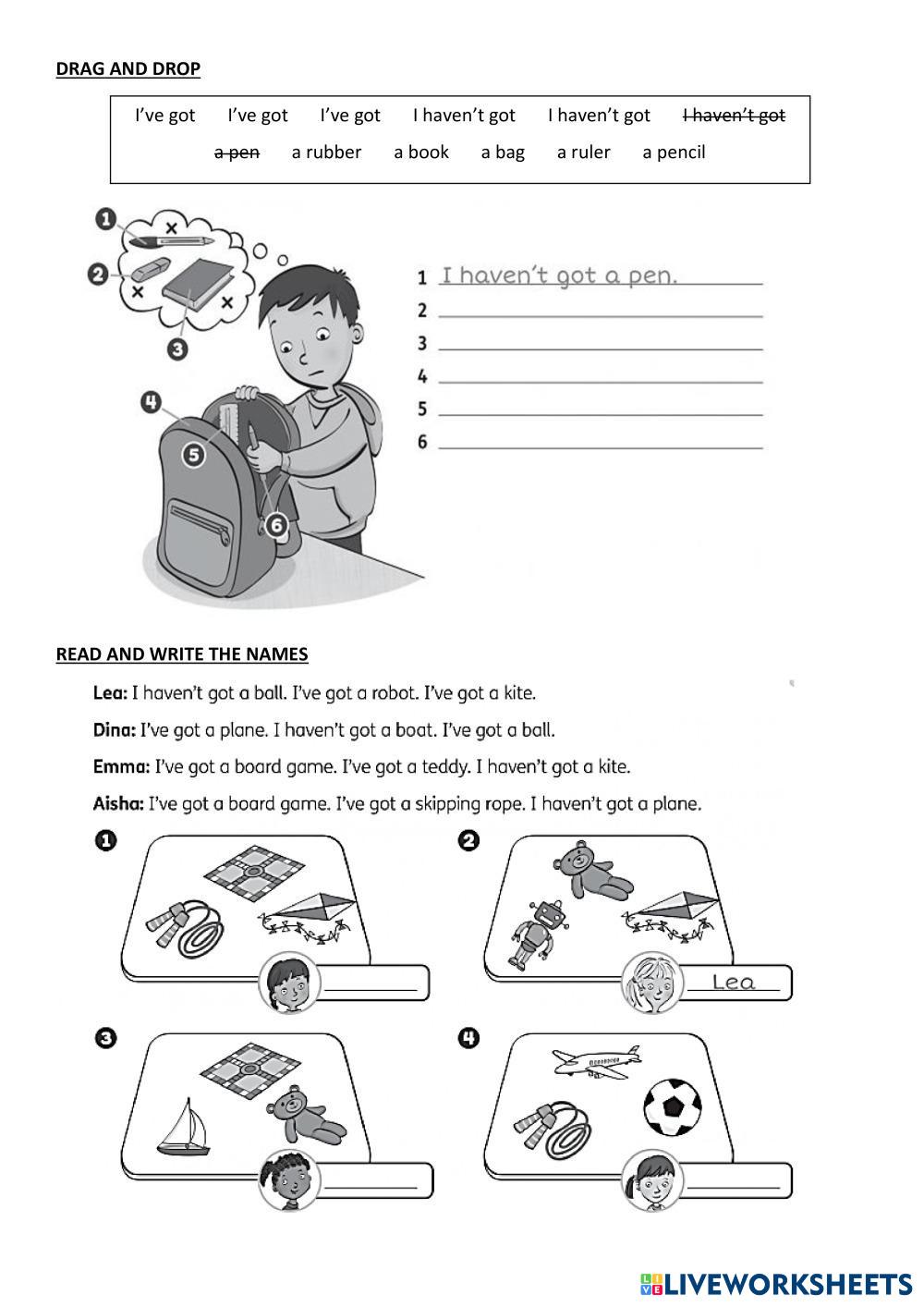 DRAG AND DROP

I've got I've got I've got I haven't got I haven't got ~~I haven't got~~

~~a pen~~ a rubber a book a bag a ruler a pencil

1
2
3
4
5
6

1 I haven't got a pen.
2
3
4
5
6

READ AND WRITE THE NAMES

Lea: I haven't got a ball. I've got a robot. I've got a kite.

Dina: I've got a plane. I haven't got a boat. I've got a ball.

Emma: I've got a board game. I've got a teddy. I haven't got a kite.

Aisha: I've got a board game. I've got a skipping rope. I haven't got a plane.

1

2 Lea

3

4

LIVEWORKSHEETS